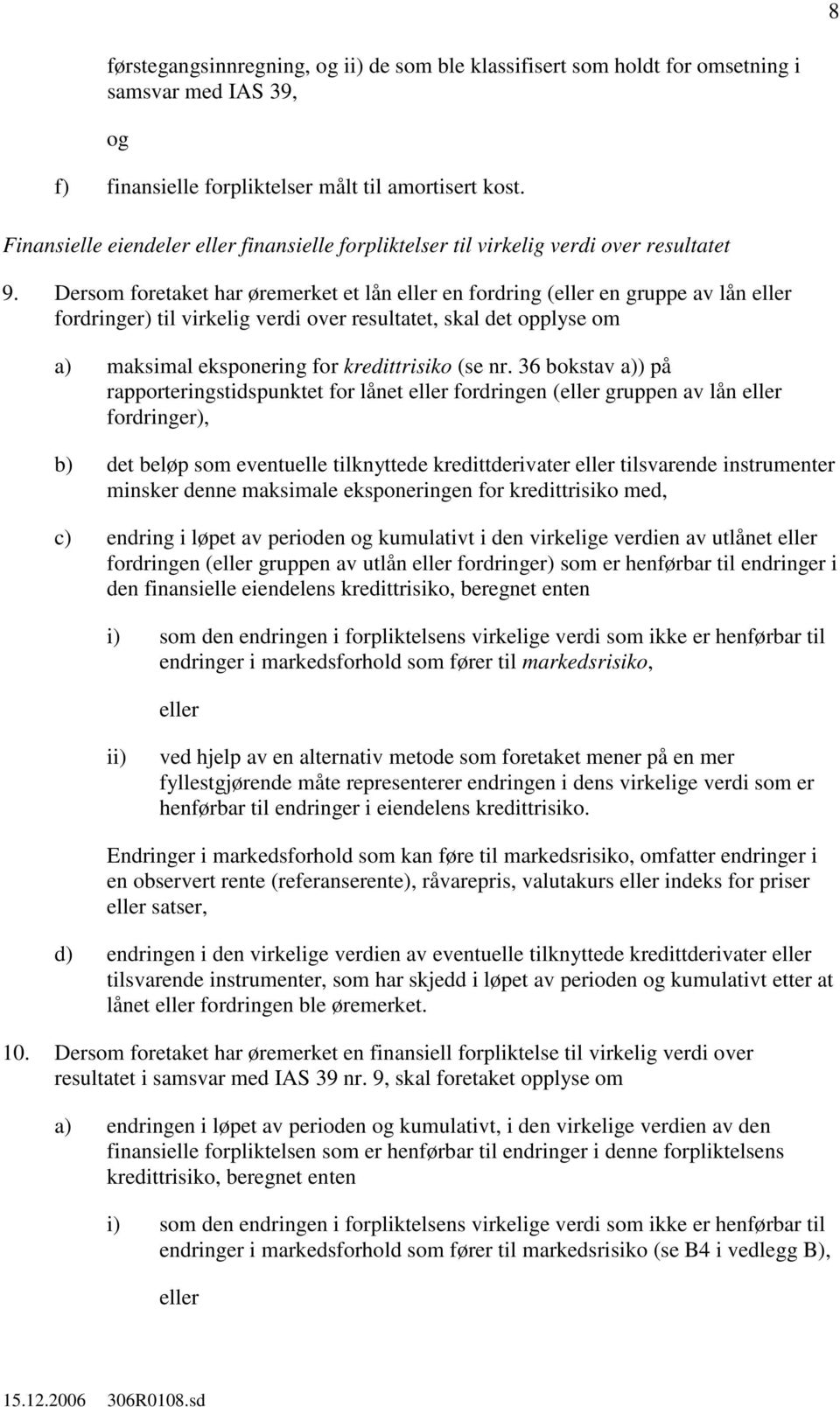 8

førstegangsinnregning, og ii) de som ble klassifisert som holdt for omsetning i samsvar med IAS 39,

og

f) finansielle forpliktelser målt til amortisert kost.

Finansielle eiendeler eller finansielle forpliktelser til virkelig verdi over resultatet

9. Dersom foretaket har øremerket et lån eller en fordring (eller en gruppe av lån eller fordringer) til virkelig verdi over resultatet, skal det opplyse om

a) maksimal eksponering for kredittrisiko (se nr. 36 bokstav a)) på rapporteringstidspunktet for lånet eller fordringen (eller gruppen av lån eller fordringer),

b) det beløp som eventuelle tilknyttede kredittderivater eller tilsvarende instrumenter minsker denne maksimale eksponeringen for kredittrisiko med,

c) endring i løpet av perioden og kumulativt i den virkelige verdien av utlånet eller fordringen (eller gruppen av utlån eller fordringer) som er henførbar til endringer i den finansielle eiendelens kredittrisiko, beregnet enten

i) som den endringen i forpliktelsens virkelige verdi som ikke er henførbar til endringer i markedsforhold som fører til markedsrisiko,

eller

ii) ved hjelp av en alternativ metode som foretaket mener på en mer fyllestgjørende måte representerer endringen i dens virkelige verdi som er henførbar til endringer i eiendelens kredittrisiko.

Endringer i markedsforhold som kan føre til markedsrisiko, omfatter endringer i en observert rente (referanserente), råvarepris, valutakurs eller indeks for priser eller satser,

d) endringen i den virkelige verdien av eventuelle tilknyttede kredittderivater eller tilsvarende instrumenter, som har skjedd i løpet av perioden og kumulativt etter at lånet eller fordringen ble øremerket.

10. Dersom foretaket har øremerket en finansiell forpliktelse til virkelig verdi over resultatet i samsvar med IAS 39 nr. 9, skal foretaket opplyse om

a) endringen i løpet av perioden og kumulativt, i den virkelige verdien av den finansielle forpliktelsen som er henførbar til endringer i denne forpliktelsens kredittrisiko, beregnet enten

i) som den endringen i forpliktelsens virkelige verdi som ikke er henførbar til endringer i markedsforhold som fører til markedsrisiko (se B4 i vedlegg B),

eller

15.12.2006 306R0108.sd